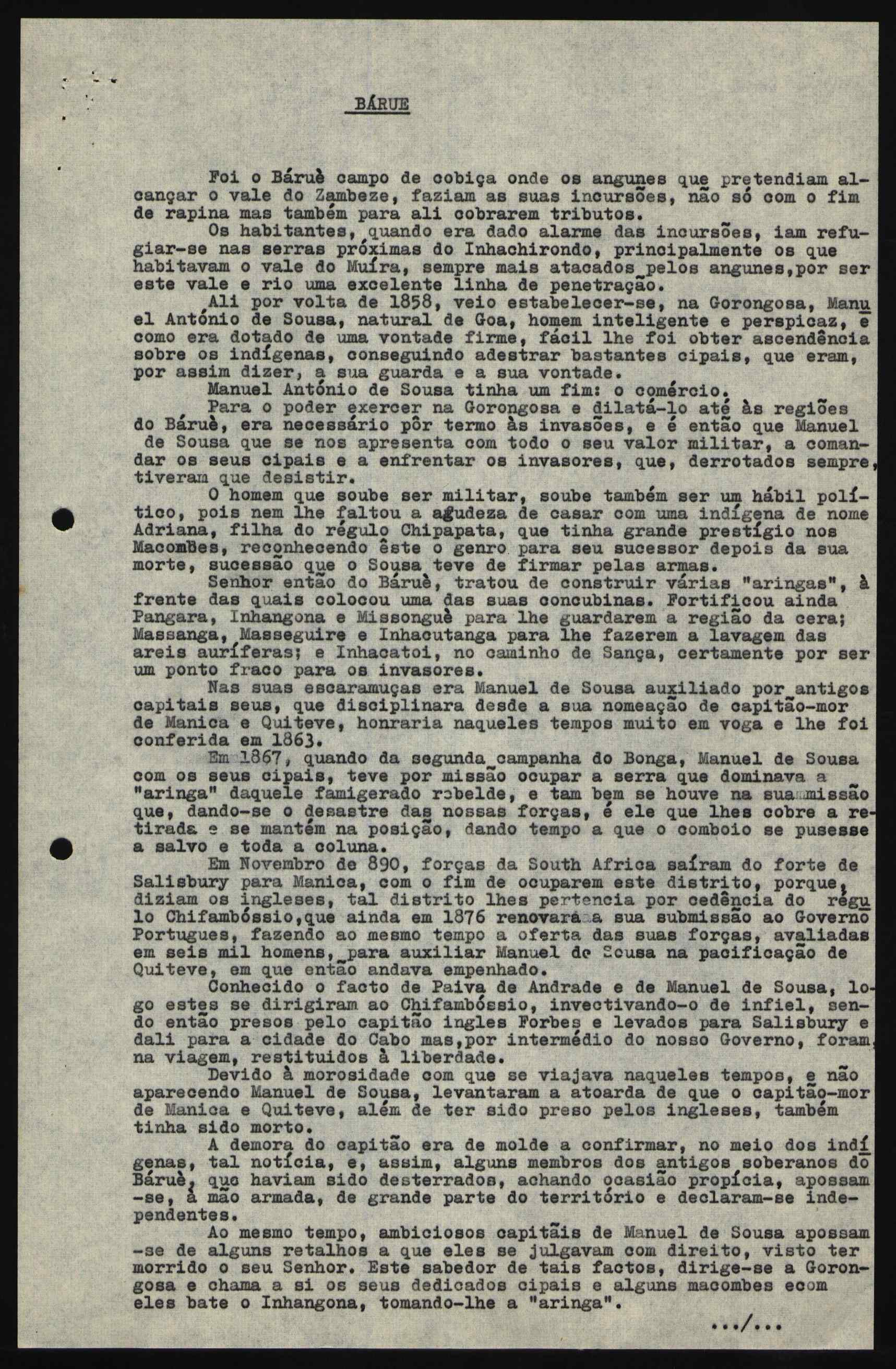 BÁRUE

Foi o Báruè campo de cobiça onde os angunes que pretendiam alcançar o vale do Zambeze, faziam as suas incursões, não só com o fim de rapina mas também para ali cobrarem tributos.
Os habitantes, quando era dado alarme das incursões, iam refugiar-se nas serras próximas do Inhachirondo, principalmente os que habitavam o vale do Muíra, sempre mais atacados pelos angunes,por ser este vale e rio uma excelente linha de penetração.
Ali por volta de 1858, veio estabelecer-se, na Gorongosa, Manuel António de Sousa, natural de Goa, homem inteligente e perspicaz, e como era dotado de uma vontade firme, fácil lhe foi obter ascendência sobre os indígenas, conseguindo adestrar bastantes cipais, que eram, por assim dizer, a sua guarda e a sua vontade.
Manuel António de Sousa tinha um fim: o comércio.
Para o poder exercer na Gorongosa e dilatá-lo até às regiões do Báruè, era necessário pôr termo às invasões, e é então que Manuel de Sousa que se nos apresenta com todo o seu valor militar, a comandar os seus cipais e a enfrentar os invasores, que, derrotados sempre, tiveram que desistir.
O homem que soube ser militar, soube também ser um hábil político, pois nem lhe faltou a agudeza de casar com uma indígena de nome Adriana, filha do régulo Chipapata, que tinha grande prestígio nos Macombes, reconhecendo êste o genro para seu sucessor depois da sua morte, sucessão que o Sousa teve de firmar pelas armas.
Senhor então do Báruè, tratou de construir várias "aringas", à frente das quais colocou uma das suas concubinas. Fortificou ainda Pangara, Inhangona e Missonguè para lhe guardarem a região da cera; Massanga, Masseguire e Inhacutanga para lhe fazerem a lavagem das areis auríferas; e Inhacatoi, no caminho de Sança, certamente por ser um ponto fraco para os invasores.
Nas suas escaramuças era Manuel de Sousa auxiliado por antigos capitais seus, que disciplinara desde a sua nomeação de capitão-mor de Manica e Quiteve, honraria naqueles tempos muito em voga e lhe foi conferida em 1863.
Em 1867, quando da segunda campanha do Bonga, Manuel de Sousa com os seus cipais, teve por missão ocupar a serra que dominava a "aringa" daquele famigerado rebelde, e tam bem se houve na sua missão que, dando-se o desastre das nossas forças, é ele que lhes cobre a retirada e se mantém na posição, dando tempo a que o comboio se pusesse a salvo e toda a coluna.
Em Novembro de 890, forças da South Africa saíram do forte de Salisbury para Manica, com o fim de ocuparem este distrito, porque, diziam os ingleses, tal distrito lhes pertencia por cedência do régulo Chifambóssio,que ainda em 1876 renovara a sua submissão ao Governo Portugues, fazendo ao mesmo tempo a oferta das suas forças, avaliadas em seis mil homens, para auxiliar Manuel de Sousa na pacificação de Quiteve, em que então andava empenhado.
Conhecido o facto de Paiva de Andrade e de Manuel de Sousa, logo estes se dirigiram ao Chifambóssio, invectivando-o de infiel, sendo então presos pelo capitão ingles Forbes e levados para Salisbury e dali para a cidade do Cabo mas,por intermédio do nosso Governo, foram, na viagem, restituidos à liberdade.
Devido à morosidade com que se viajava naqueles tempos, e não aparecendo Manuel de Sousa, levantaram a atoarda de que o capitão-mor de Manica e Quiteve, além de ter sido preso pelos ingleses, também tinha sido morto.
A demora do capitão era de molde a confirmar, no meio dos indígenas, tal notícia, e, assim, alguns membros dos antigos soberanos do Báruè, que haviam sido desterrados, achando ocasião propícia, apossam-se, à mão armada, de grande parte do território e declaram-se independentes.
Ao mesmo tempo, ambiciosos capitãis de Manuel de Sousa apossam-se de alguns retalhos a que eles se julgavam com direito, visto ter morrido o seu Senhor. Este sabedor de tais factos, dirige-se a Gorongosa e chama a si os seus dedicados cipais e alguns macombes ecom eles bate o Inhangona, tomando-lhe a "aringa".

.../...